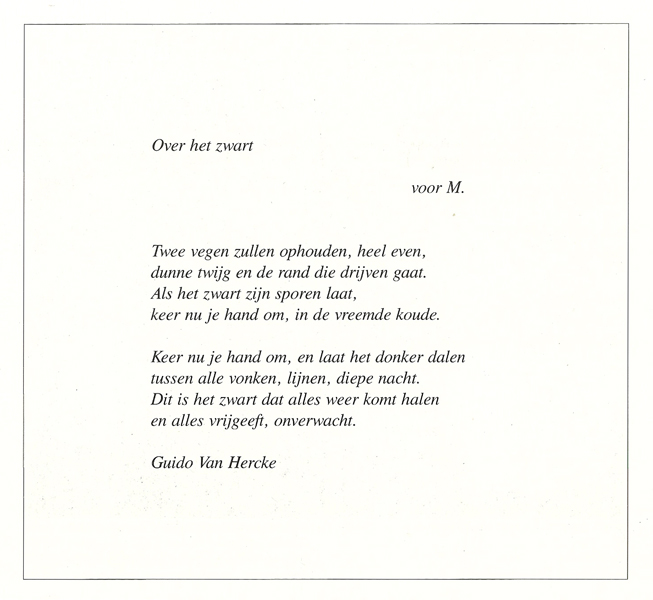 Over het zwart

voor M.

Twee vegen zullen ophouden, heel even,
dunne twijg en de rand die drijven gaat.
Als het zwart zijn sporen laat,
keer nu je hand om, in de vreemde koude.

Keer nu je hand om, en laat het donker dalen
tussen alle vonken, lijnen, diepe nacht.
Dit is het zwart dat alles weer komt halen
en alles vrijgeeft, onverwacht.

Guido Van Hercke